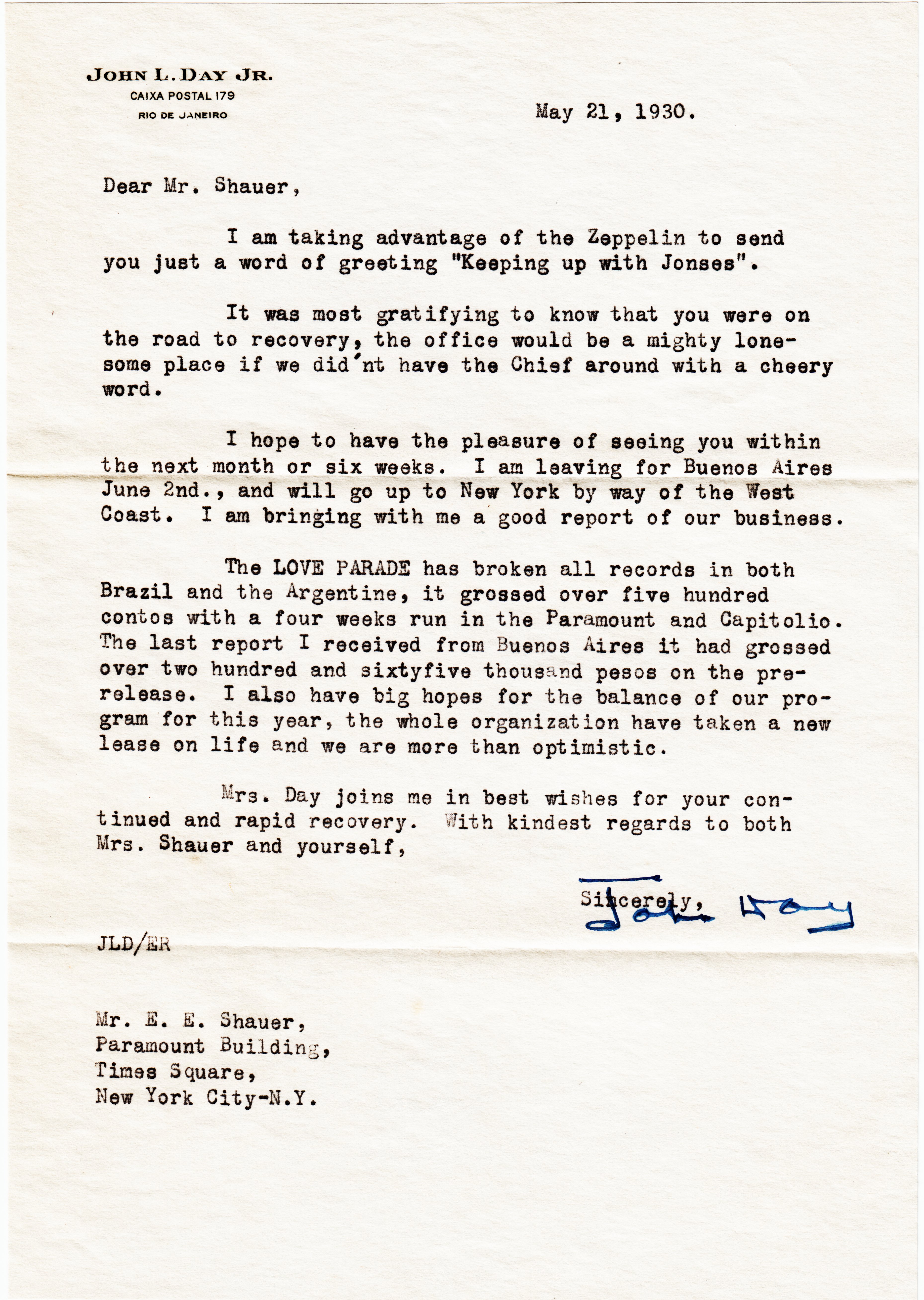 JOHN L. DAY JR.
CAIXA POSTAL 179
RIO DE JANEIRO

May 21, 1930.

Dear Mr. Shauer,

I am taking advantage of the Zeppelin to send you just a word of greeting "Keeping up with Jonses".

It was most gratifying to know that you were on the road to recovery, the office would be a mighty lonesome place if we did'nt have the Chief around with a cheery word.

I hope to have the pleasure of seeing you within the next month or six weeks. I am leaving for Buenos Aires June 2nd., and will go up to New York by way of the West Coast. I am bringing with me a good report of our business.

The LOVE PARADE has broken all records in both Brazil and the Argentine, it grossed over five hundred contos with a four weeks run in the Paramount and Capitolio. The last report I received from Buenos Aires it had grossed over two hundred and sixtyfive thousand pesos on the prerelease. I also have big hopes for the balance of our program for this year, the whole organization have taken a new lease on life and we are more than optimistic.

Mrs. Day joins me in best wishes for your continued and rapid recovery. With kindest regards to both Mrs. Shauer and yourself,

Sincerely,
John Day

JLD/ER

Mr. E. E. Shauer,
Paramount Building,
Times Square,
New York City-N.Y.